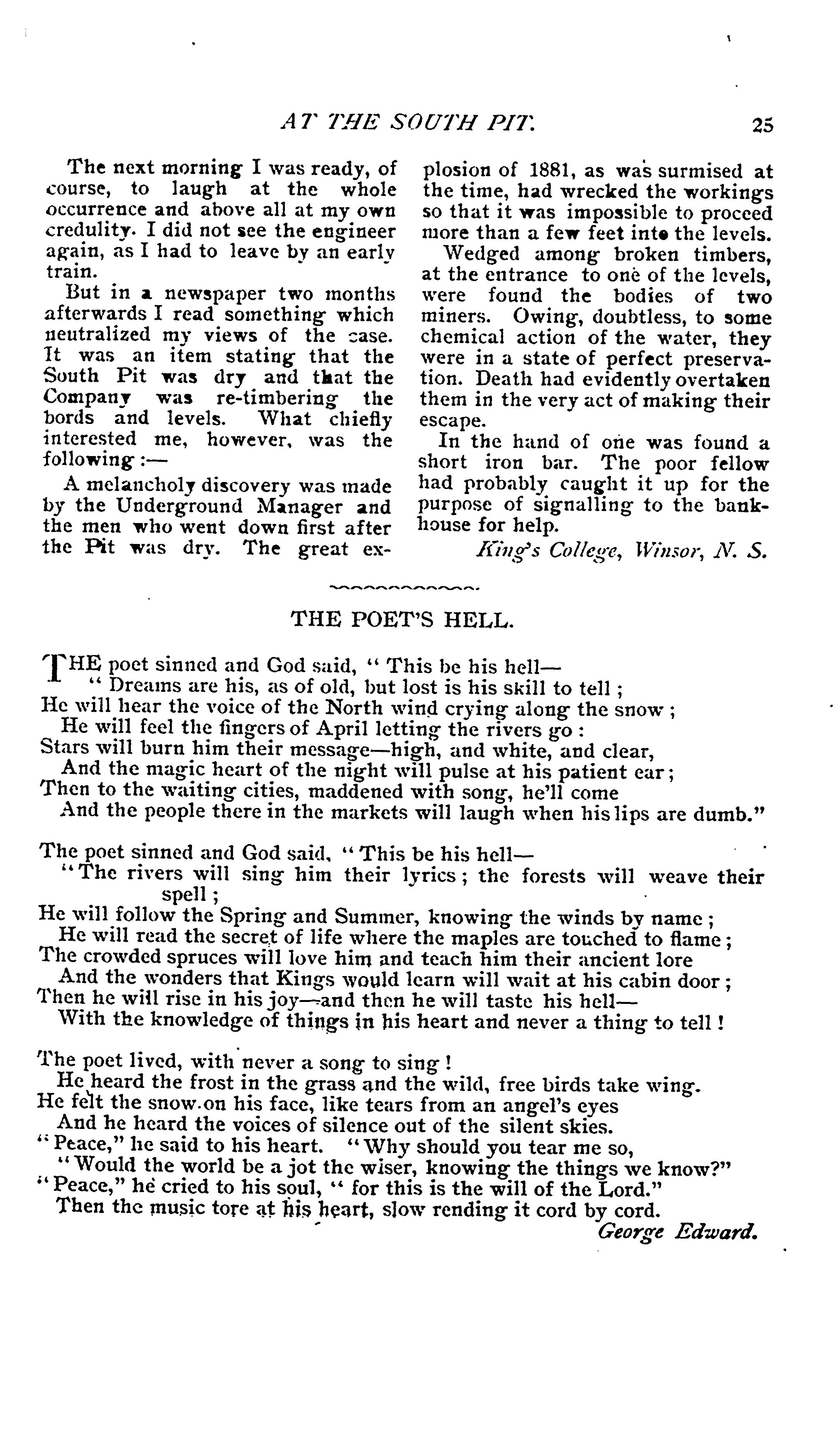 AT THE SOUTH PIT. 25

The next morning I was ready, of course, to laugh at the whole occurrence and above all at my own credulity. I did not see the engineer again, as I had to leave by an early train.

But in a newspaper two months afterwards I read something which neutralized my views of the case. It was an item stating that the South Pit was dry and that the Company was re-timbering the bords and levels. What chiefly interested me, however, was the following:—

A melancholy discovery was made by the Underground Manager and the men who went down first after the Pit was dry. The great explosion of 1881, as was surmised at the time, had wrecked the workings so that it was impossible to proceed more than a few feet into the levels.

Wedged among broken timbers, at the entrance to one of the levels, were found the bodies of two miners. Owing, doubtless, to some chemical action of the water, they were in a state of perfect preservation. Death had evidently overtaken them in the very act of making their escape.

In the hand of one was found a short iron bar. The poor fellow had probably caught it up for the purpose of signalling to the bankhouse for help.

King's College, Winsor, N. S.

THE POET'S HELL.

THE poet sinned and God said, "This be his hell—
"Dreams are his, as of old, but lost is his skill to tell;
He will hear the voice of the North wind crying along the snow;
He will feel the fingers of April letting the rivers go:
Stars will burn him their message—high, and white, and clear,
And the magic heart of the night will pulse at his patient ear;
Then to the waiting cities, maddened with song, he'll come
And the people there in the markets will laugh when his lips are dumb."

The poet sinned and God said, "This be his hell—
"The rivers will sing him their lyrics; the forests will weave their spell;
He will follow the Spring and Summer, knowing the winds by name;
He will read the secret of life where the maples are touched to flame;
The crowded spruces will love him and teach him their ancient lore
And the wonders that Kings would learn will wait at his cabin door;
Then he will rise in his joy—and then he will taste his hell—
With the knowledge of things in his heart and never a thing to tell!

The poet lived, with never a song to sing!
He heard the frost in the grass and the wild, free birds take wing.
He felt the snow on his face, like tears from an angel's eyes
And he heard the voices of silence out of the silent skies.
"Peace," he said to his heart. "Why should you tear me so,
"Would the world be a jot the wiser, knowing the things we know?"
"Peace," he cried to his soul, "for this is the will of the Lord."
Then the music tore at his heart, slow rending it cord by cord.

George Edward.